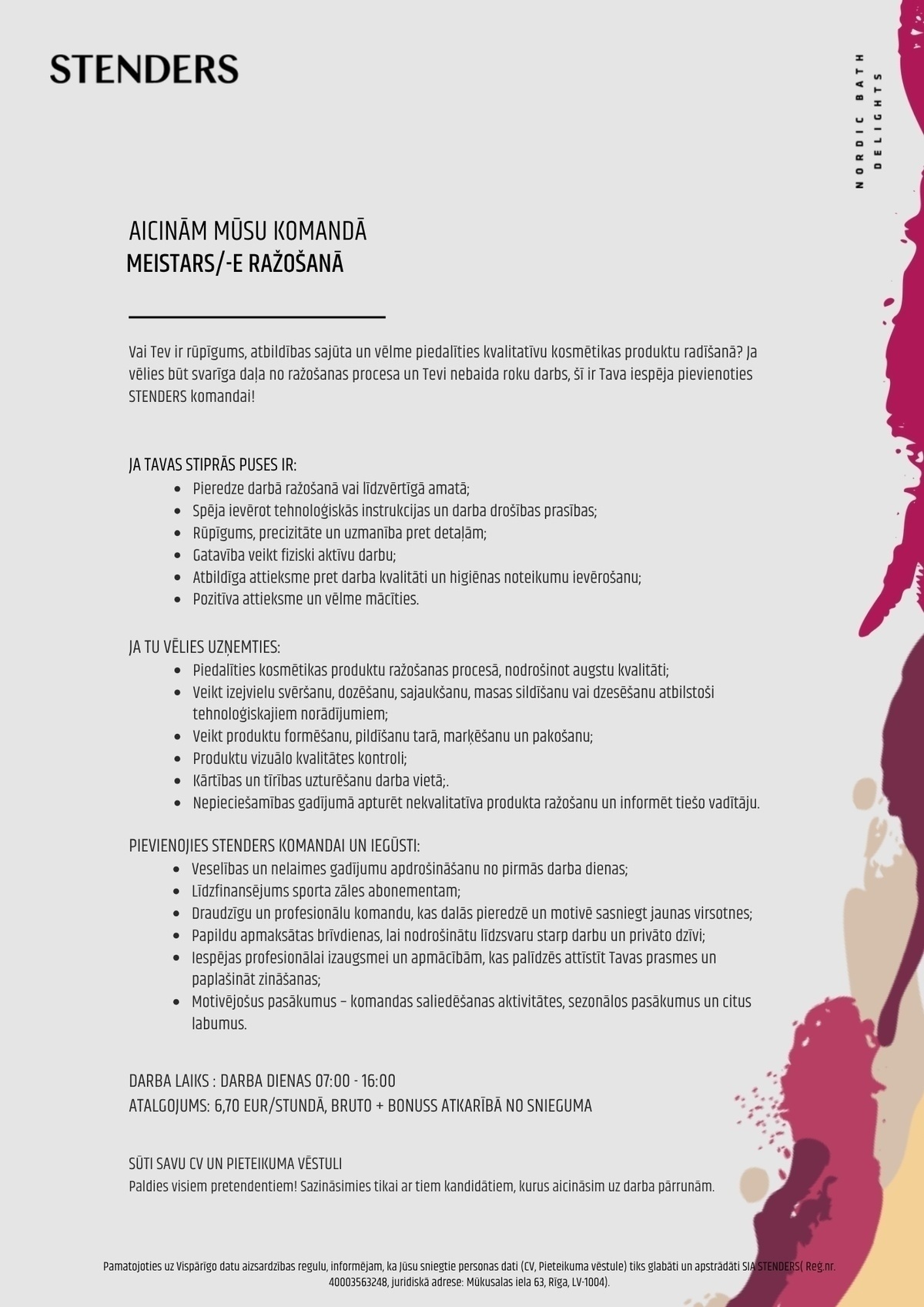 STENDERS

NORDIC BATH DELIGHTS

AICINĀM MŪSU KOMANDĀ
MEISTARS/-E RAŽOŠANĀ

Vai Tev ir rūpīgums, atbildības sajūta un vēlme piedalīties kvalitatīvu kosmētikas produktu radīšanā? Ja vēlies būt svarīga daļa no ražošanas procesa un Tevi nebaida roku darbs, šī ir Tava iespēja pievienoties STENDERS komandai!

JA TAVAS STIPRĀS PUSES IR:
- Pieredze darbā ražošanā vai līdzvērtīgā amatā;
- Spēja ievērot tehnoloģiskās instrukcijas un darba drošības prasības;
- Rūpīgums, precizitāte un uzmanība pret detaļām;
- Gatavība veikt fiziski aktīvu darbu;
- Atbildīga attieksme pret darba kvalitāti un higiēnas noteikumu ievērošanu;
- Pozitīva attieksme un vēlme mācīties.

JA TU VĒLIES UZŅEMTIES:
- Piedalīties kosmētikas produktu ražošanas procesā, nodrošinot augstu kvalitāti;
- Veikt izejvielu svēršanu, dozēšanu, sajaukšanu, masas sildīšanu vai dzesēšanu atbilstoši tehnoloģiskajiem norādījumiem;
- Veikt produktu formēšanu, pildīšanu tarā, marķēšanu un pakošanu;
- Produktu vizuālo kvalitātes kontroli;
- Kārtības un tīrības uzturēšanu darba vietā;.
- Nepieciešamības gadījumā apturēt nekvalitatīva produkta ražošanu un informēt tiešo vadītāju.

PIEVIENOJIES STENDERS KOMANDAI UN IEGŪSTI:
- Veselības un nelaimes gadījumu apdrošināšanu no pirmās darba dienas;
- Līdzfinansējums sporta zāles abonementam;
- Draudzīgu un profesionālu komandu, kas dalās pieredzē un motivē sasniegt jaunas virsotnes;
- Papildu apmaksātas brīvdienas, lai nodrošinātu līdzsvaru starp darbu un privāto dzīvi;
- Iespējas profesionālai izaugsmei un apmācībām, kas palīdzēs attīstīt Tavas prasmes un paplašināt zināšanas;
- Motivējošus pasākumus – komandas saliedēšanas aktivitātes, sezonālos pasākumus un citus labumus.

DARBA LAIKS : DARBA DIENAS 07:00 - 16:00
ATALGOJUMS: 6,70 EUR/STUNDĀ, BRUTO + BONUSS ATKARĪBĀ NO SNIEGUMA

SŪTI SAVU CV UN PIETEIKUMA VĒSTULI
Paldies visiem pretendentiem! Sazināsimies tikai ar tiem kandidātiem, kurus aicināsim uz darba pārrunām.

Pamatojoties uz Vispārīgo datu aizsardzības regulu, informējam, ka Jūsu sniegtie personas dati (CV, Pieteikuma vēstule) tiks glabāti un apstrādāti SIA STENDERS( Reģ.nr. 40003563248, juridiskā adrese: Mūkusalas iela 63, Rīga, LV-1004).